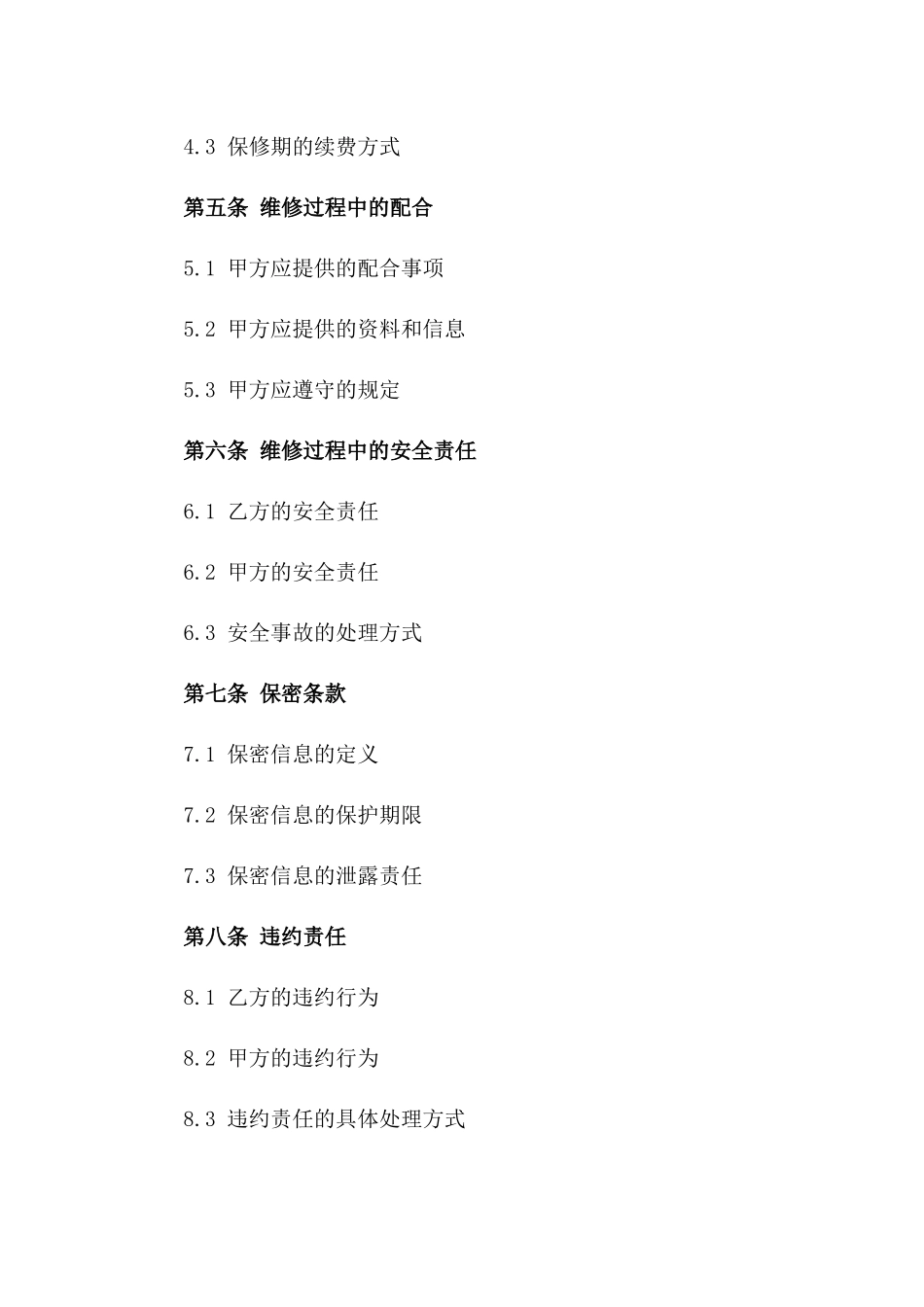 4.3 保修期的续费方式

第五条 维修过程中的配合

5.1 甲方应提供的配合事项

5.2 甲方应提供的资料和信息

5.3 甲方应遵守的规定

第六条 维修过程中的安全责任

6.1 乙方的安全责任

6.2 甲方的安全责任

6.3 安全事故的处理方式

第七条 保密条款

7.1 保密信息的定义

7.2 保密信息的保护期限

7.3 保密信息的泄露责任

第八条 违约责任

8.1 乙方的违约行为

8.2 甲方的违约行为

8.3 违约责任的具体处理方式